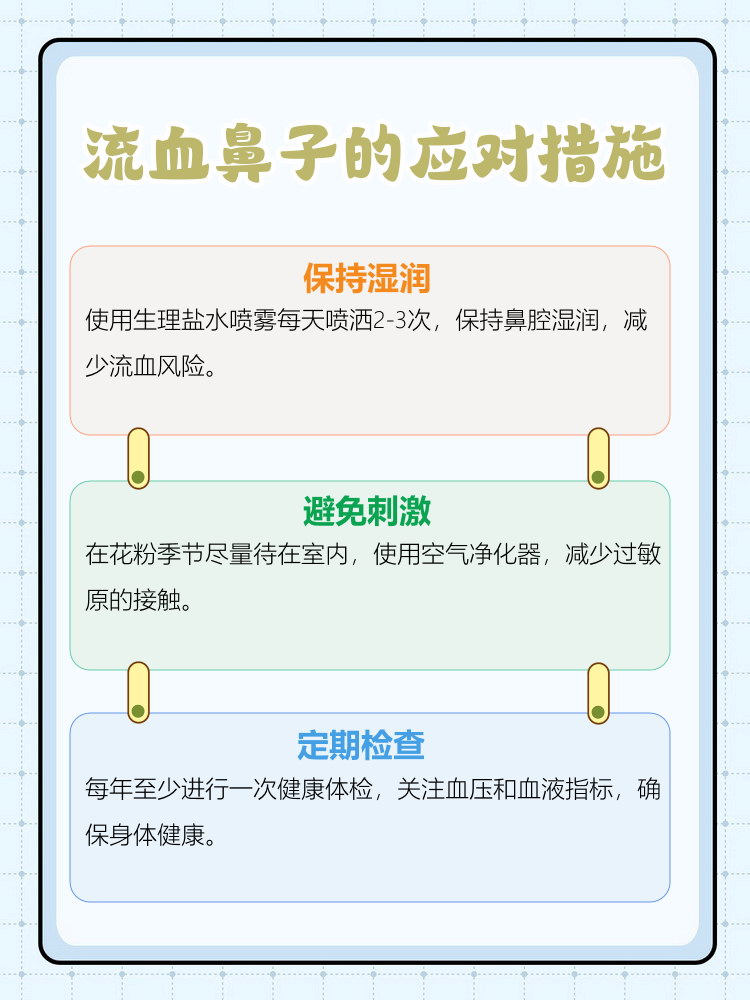 流血鼻子的应对措施

保持湿润

使用生理盐水喷雾每天喷洒2-3次，保持鼻腔湿润，减少流血风险。

避免刺激

在花粉季节尽量待在室内，使用空气净化器，减少过敏原的接触。

定期检查

每年至少进行一次健康体检，关注血压和血液指标，确保身体健康。